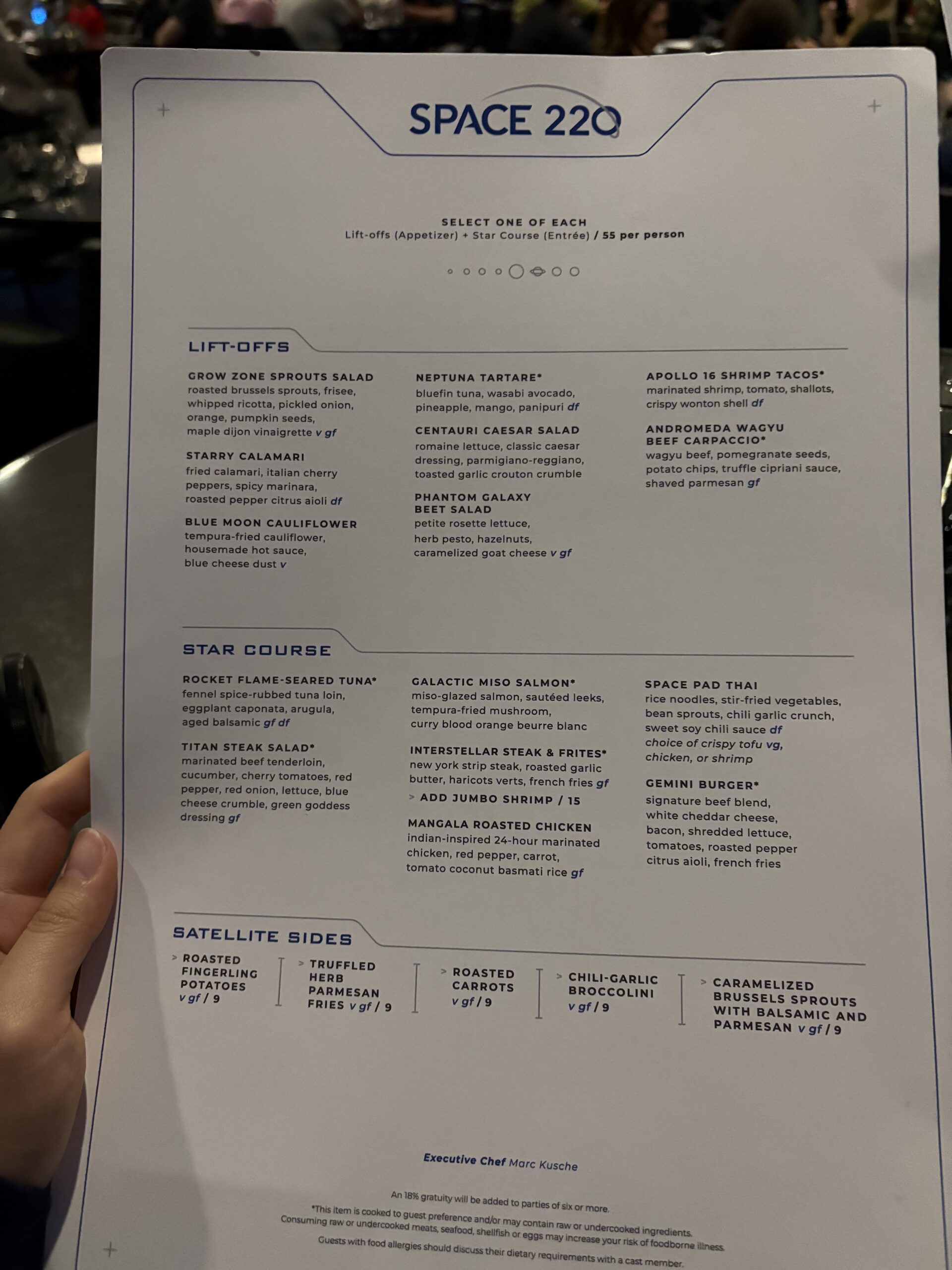 SPACE 220

SELECT ONE OF EACH
Lift-offs (Appetizer) + Star Course (Entrée) / 55 per person

LIFT-OFFS

GROW ZONE SPROUTS SALAD
roasted brussels sprouts, frisee, whipped ricotta, pickled onion, orange, pumpkin seeds, maple dijon vinaigrette v gf

STARRY CALAMARI
fried calamari, italian cherry peppers, spicy marinara, roasted pepper citrus aioli df

BLUE MOON CAULIFLOWER
tempura-fried cauliflower, housemade hot sauce, blue cheese dust v

NEPTUNA TARTARE*
bluefin tuna, wasabi avocado, pineapple, mango, panipuri df

CENTAURI CAESAR SALAD
romaine lettuce, classic caesar dressing, parmigiano-reggiano, toasted garlic crouton crumble

PHANTOM GALAXY BEET SALAD
petite rosette lettuce, herb pesto, hazelnuts, caramelized goat cheese v gf

APOLLO 16 SHRIMP TACOS*
marinated shrimp, tomato, shallots, crispy wonton shell df

ANDROMEDA WAGYU BEEF CARPACCIO*
wagyu beef, pomegranate seeds, potato chips, truffle cipriani sauce, shaved parmesan gf

STAR COURSE

ROCKET FLAME-SEARED TUNA*
fennel spice-rubbed tuna loin, eggplant caponata, arugula, aged balsamic gf df

TITAN STEAK SALAD*
marinated beef tenderloin, cucumber, cherry tomatoes, red pepper, red onion, lettuce, blue cheese crumble, green goddess dressing gf

GALACTIC MISO SALMON*
miso-glazed salmon, sautéed leeks, tempura-fried mushroom, curry blood orange beurre blanc

INTERSTELLAR STEAK & FRITES*
new york strip steak, roasted garlic butter, haricots verts, french fries gf
> ADD JUMBO SHRIMP / 15

MANGALA ROASTED CHICKEN
indian-inspired 24-hour marinated chicken, red pepper, carrot, tomato coconut basmati rice gf

SPACE PAD THAI
rice noodles, stir-fried vegetables, bean sprouts, chili garlic crunch, sweet soy chili sauce df
choice of crispy tofu vg, chicken, or shrimp

GEMINI BURGER*
signature beef blend, white cheddar cheese, bacon, shredded lettuce, tomatoes, roasted pepper citrus aioli, french fries

SATELLITE SIDES

> ROASTED FINGERLING POTATOES v gf / 9

> TRUFFLED HERB PARMESAN FRIES v gf / 9

> ROASTED CARROTS v gf / 9

> CHILI-GARLIC BROCCOLINI v gf / 9

> CARAMELIZED BRUSSELS SPROUTS WITH BALSAMIC AND PARMESAN v gf / 9

Executive Chef Marc Kusche

An 18% gratuity will be added to parties of six or more.
*This item is cooked to guest preference and/or may contain raw or undercooked ingredients. Consuming raw or undercooked meats, seafood, shellfish or eggs may increase your risk of foodborne illness.
Guests with food allergies should discuss their dietary requirements with a cast member.